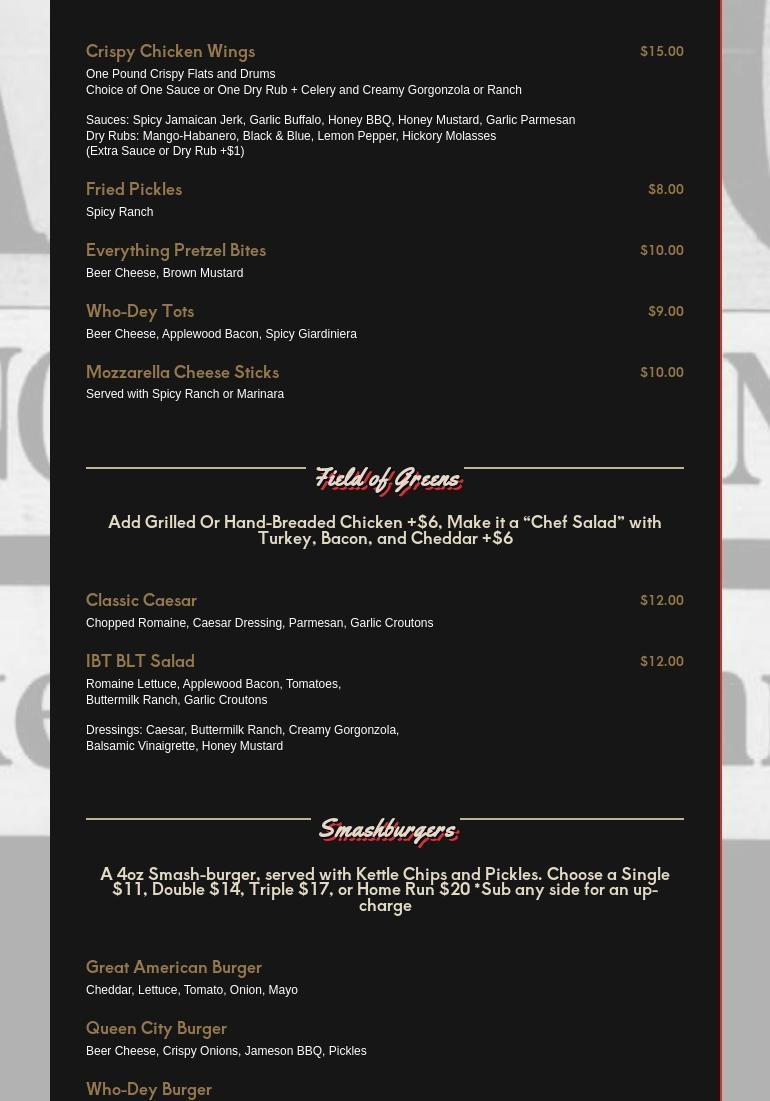 Crispy Chicken Wings
$15.00
One Pound Crispy Flats and Drums
Choice of One Sauce or One Dry Rub + Celery and Creamy Gorgonzola or Ranch

Sauces: Spicy Jamaican Jerk, Garlic Buffalo, Honey BBQ, Honey Mustard, Garlic Parmesan
Dry Rubs: Mango-Habanero, Black & Blue, Lemon Pepper, Hickory Molasses
(Extra Sauce or Dry Rub +$1)

Fried Pickles
$8.00
Spicy Ranch

Everything Pretzel Bites
$10.00
Beer Cheese, Brown Mustard

Who-Dey Tots
$9.00
Beer Cheese, Applewood Bacon, Spicy Giardiniera

Mozzarella Cheese Sticks
$10.00
Served with Spicy Ranch or Marinara

Field of Greens

Add Grilled Or Hand-Breaded Chicken +$6, Make it a “Chef Salad” with Turkey, Bacon, and Cheddar +$6

Classic Caesar
$12.00
Chopped Romaine, Caesar Dressing, Parmesan, Garlic Croutons

IBT BLT Salad
$12.00
Romaine Lettuce, Applewood Bacon, Tomatoes, Buttermilk Ranch, Garlic Croutons

Dressings: Caesar, Buttermilk Ranch, Creamy Gorgonzola, Balsamic Vinaigrette, Honey Mustard

Smashburgers

A 4oz Smash-burger, served with Kettle Chips and Pickles. Choose a Single $11, Double $14, Triple $17, or Home Run $20 *Sub any side for an up-charge

Great American Burger
Cheddar, Lettuce, Tomato, Onion, Mayo

Queen City Burger
Beer Cheese, Crispy Onions, Jameson BBQ, Pickles

Who-Dey Burger